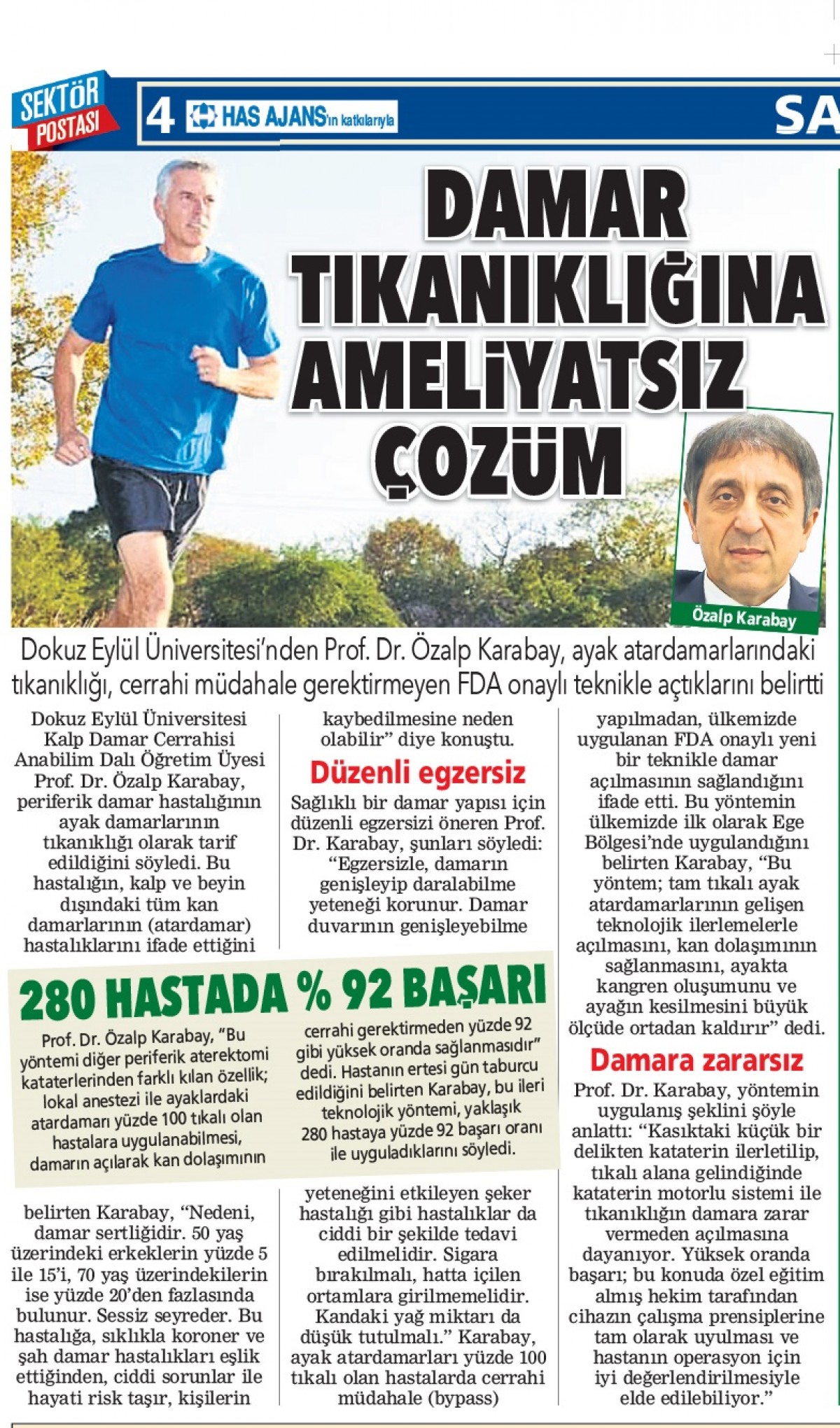 SEKTÖR POSTASI 4 HAS AJANS'ın katkılarıyla SA

DAMAR TIKANIKLIĞINA AMELİYATSIZ ÇÖZÜM

Özalp Karabay

Dokuz Eylül Üniversitesi'nden Prof. Dr. Özalp Karabay, ayak atardamarlarındaki tıkanıklığı, cerrahi müdahale gerektirmeyen FDA onaylı teknikle açtıklarını belirtti

Dokuz Eylül Üniversitesi Kalp Damar Cerrahisi Anabilim Dalı Öğretim Üyesi Prof. Dr. Özalp Karabay, periferik damar hastalığının ayak damarlarının tıkanıklığı olarak tarif edildiğini söyledi. Bu hastalığın, kalp ve beyin dışındaki tüm kan damarlarının (atardamar) hastalıklarını ifade ettiğini

belirten Karabay, "Nedeni, damar sertliğidir. 50 yaş üzerindeki erkeklerin yüzde 5 ile 15'i, 70 yaş üzerindekilerin ise yüzde 20'den fazlasında bulunur. Sessiz seyreder. Bu hastalığa, sıklıkla koroner ve şah damar hastalıkları eşlik ettiğinden, ciddi sorunlar ile hayati risk taşır, kişilerin

kaybedilmesine neden olabilir" diye konuştu.

Düzenli egzersiz

Sağlıklı bir damar yapısı için düzenli egzersizi öneren Prof. Dr. Karabay, şunları söyledi: "Egzersizle, damarın genişleyip daralabilme yeteneği korunur. Damar duvarının genişleyebilme

yeteneğini etkileyen şeker hastalığı gibi hastalıklar da ciddi bir şekilde tedavi edilmelidir. Sigara bırakılmalı, hatta içilen ortamlara girilmemelidir. Kandaki yağ miktarı da düşük tutulmalı." Karabay, ayak atardamarları yüzde 100 tıkalı olan hastalarda cerrahi müdahale (bypass)

yapılmadan, ülkemizde uygulanan FDA onaylı yeni bir teknikle damar açılmasının sağlandığını ifade etti. Bu yöntemin ülkemizde ilk olarak Ege Bölgesi'nde uygulandığını belirten Karabay, "Bu yöntem; tam tıkalı ayak atardamarlarının gelişen teknolojik ilerlemelerle açılmasını, kan dolaşımının sağlanmasını, ayakta kangren oluşumunu ve ayağın kesilmesini büyük ölçüde ortadan kaldırır" dedi.

Damara zararsız

Prof. Dr. Karabay, yöntemin uygulanış şeklini şöyle anlattı: "Kasıktaki küçük bir delikten kataterin ilerletilip, tıkalı alana gelindiğinde kataterin motorlu sistemi ile tıkanıklığın damara zarar vermeden açılmasına dayanıyor. Yüksek oranda başarı; bu konuda özel eğitim almış hekim tarafından cihazın çalışma prensiplerine tam olarak uyulması ve hastanın operasyon için iyi değerlendirilmesiyle elde edilebiliyor."

280 HASTADA % 92 BAŞARI

Prof. Dr. Özalp Karabay, "Bu yöntemi diğer periferik aterektomi kataterlerinden farklı kılan özellik; lokal anestezi ile ayaklardaki atardamarı yüzde 100 tıkalı olan hastalara uygulanabilmesi, damarın açılarak kan dolaşımının cerrahi gerektirmeden yüzde 92 gibi yüksek oranda sağlanmasıdır" dedi. Hastanın ertesi gün taburcu edildiğini belirten Karabay, bu ileri teknolojik yöntemi, yaklaşık 280 hastaya yüzde 92 başarı oranı ile uyguladıklarını söyledi.